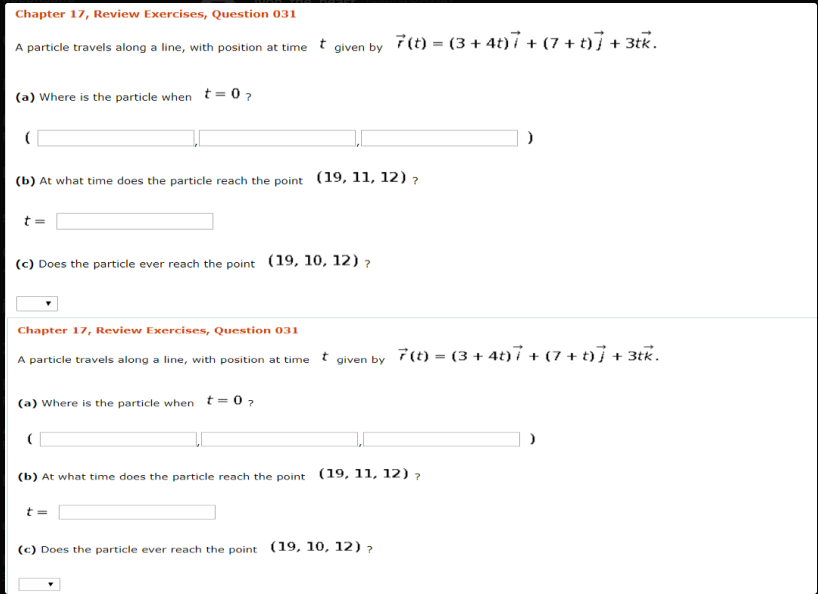 Chapter 17, Review Exercises, Question 031

A particle travels along a line, with position at time $t$ given by $\vec{r}(t) = (3 + 4t)\vec{i} + (7 + t)\vec{j} + 3t\vec{k}$.

(a) Where is the particle when $t = 0$ ?

( , , )

(b) At what time does the particle reach the point $(19, 11, 12)$ ?

$t =$

(c) Does the particle ever reach the point $(19, 10, 12)$ ?

Chapter 17, Review Exercises, Question 031

A particle travels along a line, with position at time $t$ given by $\vec{r}(t) = (3 + 4t)\vec{i} + (7 + t)\vec{j} + 3t\vec{k}$.

(a) Where is the particle when $t = 0$ ?

( , , )

(b) At what time does the particle reach the point $(19, 11, 12)$ ?

$t =$

(c) Does the particle ever reach the point $(19, 10, 12)$ ?